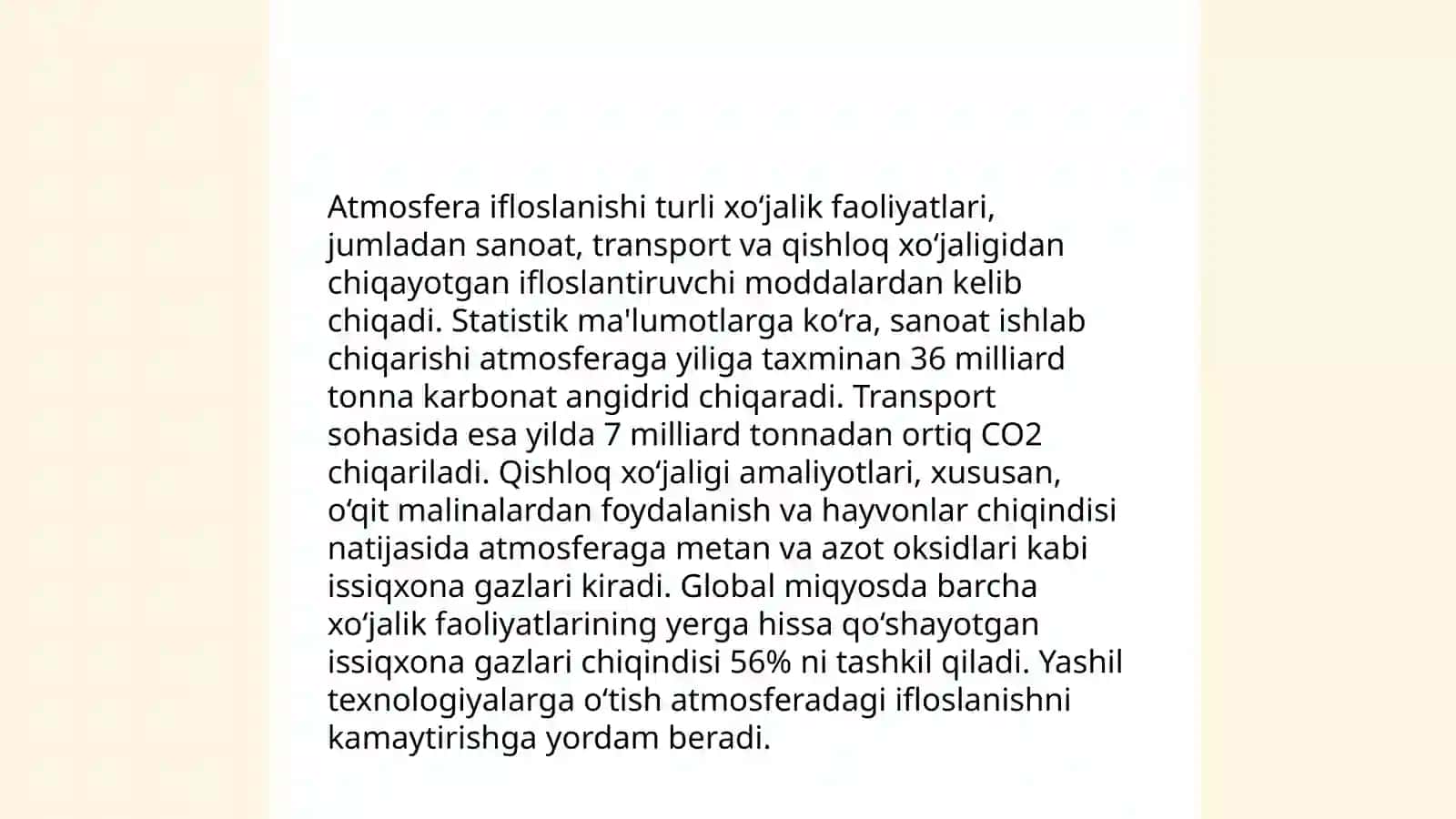 Atmosfera ifloslanishi turli xo‘jalik faoliyatlari, jumladan sanoat, transport va qishloq xo‘jaligidan chiqayotgan ifloslantiruvchi moddalardan kelib chiqadi. Statistik ma'lumotlarga ko‘ra, sanoat ishlab chiqarishi atmosferaga yiliga taxminan 36 milliard tonna karbonat angidrid chiqaradi. Transport sohasida esa yilda 7 milliard tonnadan ortiq CO2 chiqariladi. Qishloq xo‘jaligi amaliyotlari, xususan, o‘qit malinalardan foydalanish va hayvonlar chiqindisi natijasida atmosferaga metan va azot oksidlari kabi issiqxona gazlari kiradi. Global miqyosda barcha xo‘jalik faoliyatlarining yerga hissa qo‘shayotgan issiqxona gazlari chiqindisi 56% ni tashkil qiladi. Yashil texnologiyalarga o‘tish atmosferadagi ifloslanishni kamaytirishga yordam beradi.